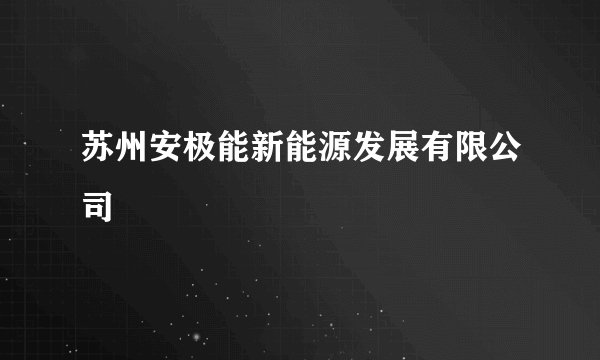 苏州安极能新能源发展有限公司